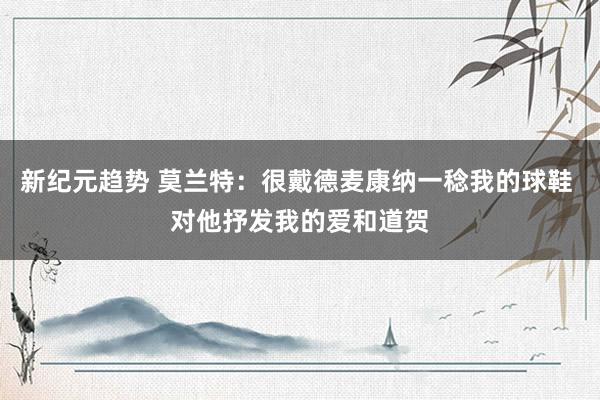 新纪元趋势 莫兰特：很戴德麦康纳一稔我的球鞋 对他抒发我的爱和道贺